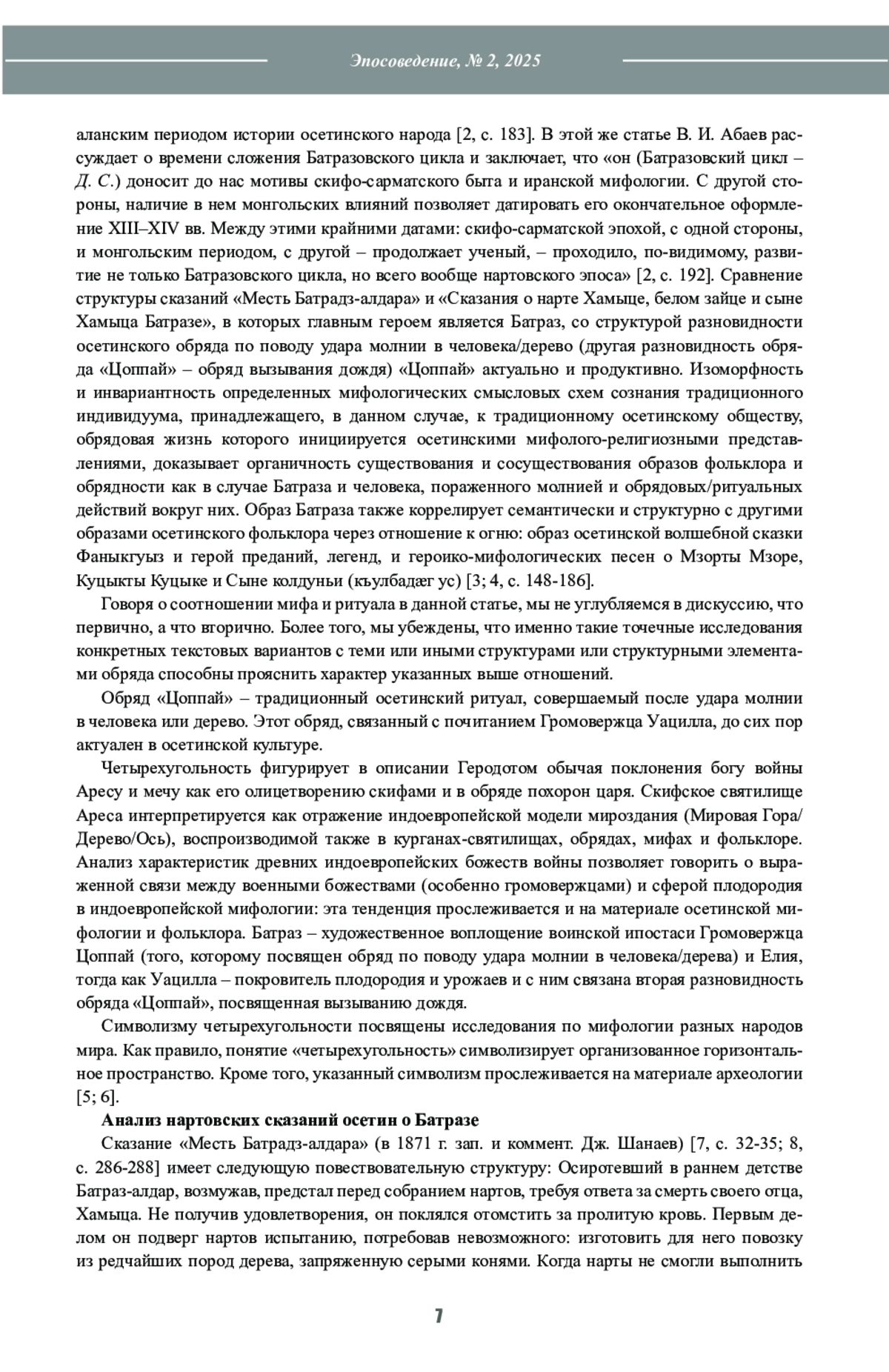 Эпосоведение, № 2, 2025

аланским периодом истории осетинского народа [2, с. 183]. В этой же статье В. И. Абаев рассуждает о времени сложения Батразовского цикла и заключает, что «он (Батразовский цикл – Д. С.) доносит до нас мотивы скифо-сарматского быта и иранской мифологии. С другой стороны, наличие в нем монгольских влияний позволяет датировать его окончательное оформление XIII–XIV вв. Между этими крайними датами: скифо-сарматской эпохой, с одной стороны, и монгольским периодом, с другой – продолжает ученый, – проходило, по-видимому, развитие не только Батразовского цикла, но всего вообще нартовского эпоса» [2, с. 192]. Сравнение структуры сказаний «Месть Батрадз-алдара» и «Сказания о нарте Хамыце, белом зайце и сыне Хамыца Батразе», в которых главным героем является Батраз, со структурой разновидности осетинского обряда по поводу удара молнии в человека/дерево (другая разновидность обряда «Цоппай» – обряд вызывания дождя) «Цоппай» актуально и продуктивно. Изоморфность и инвариантность определенных мифологических смысловых схем сознания традиционного индивидуума, принадлежащего, в данном случае, к традиционному осетинскому обществу, обрядовая жизнь которого инициируется осетинскими мифолого-религиозными представлениями, доказывает органичность существования и сосуществования образов фольклора и обрядности как в случае Батраза и человека, пораженного молнией и обрядовых/ритуальных действий вокруг них. Образ Батраза также коррелирует семантически и структурно с другими образами осетинского фольклора через отношение к огню: образ осетинской волшебной сказки Фаныкгуыз и герой преданий, легенд, и героико-мифологических песен о Мзорты Мзоре, Куцыкты Куцыке и Сыне колдуньи (къулбадæг ус) [3; 4, с. 148-186].

Говоря о соотношении мифа и ритуала в данной статье, мы не углубляемся в дискуссию, что первично, а что вторично. Более того, мы убеждены, что именно такие точечные исследования конкретных текстовых вариантов с теми или иными структурами или структурными элементами обряда способны прояснить характер указанных выше отношений.

Обряд «Цоппай» – традиционный осетинский ритуал, совершаемый после удара молнии в человека или дерево. Этот обряд, связанный с почитанием Громовержца Уацилла, до сих пор актуален в осетинской культуре.

Четырехугольность фигурирует в описании Геродотом обычая поклонения богу войны Аресу и мечу как его олицетворению скифами и в обряде похорон царя. Скифское святилище Ареса интерпретируется как отражение индоевропейской модели мироздания (Мировая Гора/Дерево/Ось), воспроизводимой также в курганах-святилищах, обрядах, мифах и фольклоре. Анализ характеристик древних индоевропейских божеств войны позволяет говорить о выраженной связи между военными божествами (особенно громовержцами) и сферой плодородия в индоевропейской мифологии: эта тенденция прослеживается и на материале осетинской мифологии и фольклора. Батраз – художественное воплощение воинской ипостаси Громовержца Цоппай (того, которому посвящен обряд по поводу удара молнии в человека/дерева) и Елия, тогда как Уацилла – покровитель плодородия и урожаев и с ним связана вторая разновидность обряда «Цоппай», посвященная вызыванию дождя.

Символизму четырехугольности посвящены исследования по мифологии разных народов мира. Как правило, понятие «четырехугольность» символизирует организованное горизонтальное пространство. Кроме того, указанный символизм прослеживается на материале археологии [5; 6].

Анализ нартовских сказаний осетин о Батразе

Сказание «Месть Батрадз-алдара» (в 1871 г. зап. и коммент. Дж. Шанаев) [7, с. 32-35; 8, с. 286-288] имеет следующую повествовательную структуру: Осиротевший в раннем детстве Батраз-алдар, возмужав, предстал перед собранием нартов, требуя ответа за смерть своего отца, Хамыца. Не получив удовлетворения, он поклялся отомстить за пролитую кровь. Первым делом он подверг нартов испытанию, потребовав невозможного: изготовить для него повозку из редчайших пород дерева, запряженную серыми конями. Когда нарты не смогли выполнить

7